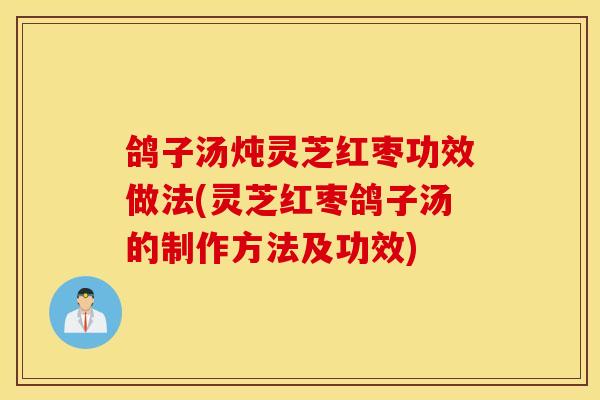 鸽子汤炖灵芝红枣功效做法(灵芝红枣鸽子汤的制作方法及功效)